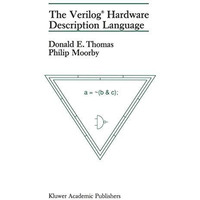 The Verilog® Hardware Description Language

Donald E. Thomas
Philip Moorby

a = ~(b & c);

Kluwer Academic Publishers